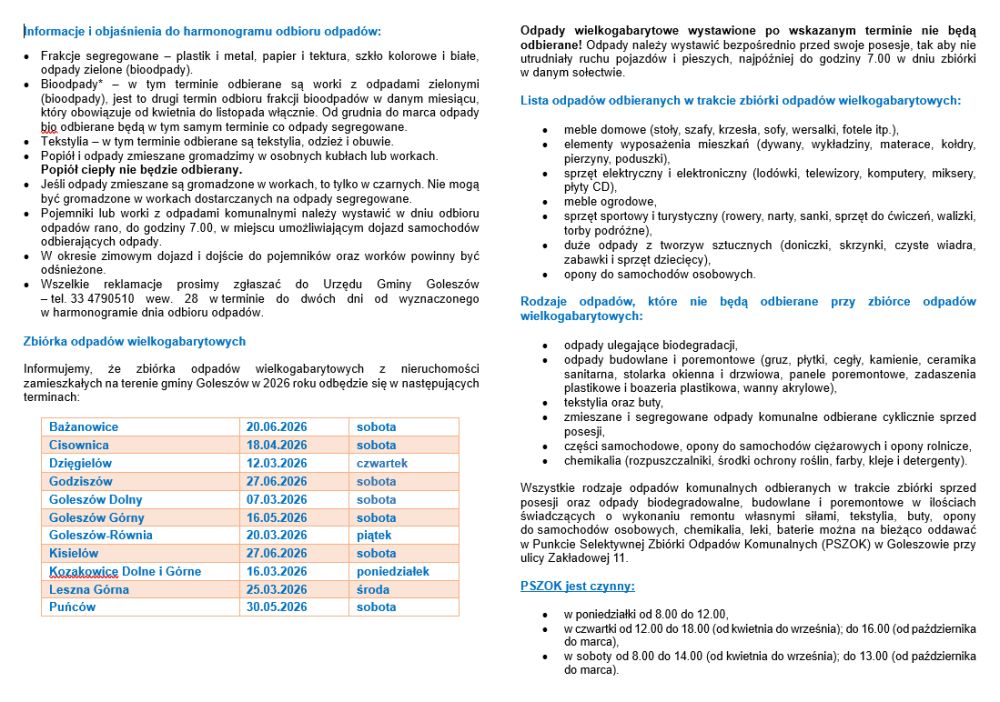 Informacje i objaśnienia do harmonogramu odbioru odpadów:

- Frakcje segregowane – plastik i metal, papier i tektura, szkło kolorowe i białe, odpady zielone (bioodpady).
- Bioodpady* – w tym terminie odbierane są worki z odpadami zielonymi (bioodpady), jest to drugi termin odbioru frakcji bioodpadów w danym miesiącu, który obowiązuje od kwietnia do listopada włącznie. Od grudnia do marca odpady bio odbierane będą w tym samym terminie co odpady segregowane.
- Tekstylia – w tym terminie odbierane są tekstylia, odzież i obuwie.
- Popiół i odpady zmieszane gromadzimy w osobnych kubłach lub workach. Popiół ciepły nie będzie odbierany.
- Jeśli odpady zmieszane są gromadzone w workach, to tylko w czarnych. Nie mogą być gromadzone w workach dostarczanych na odpady segregowane.
- Pojemniki lub worki z odpadami komunalnymi należy wystawić w dniu odbioru odpadów rano, do godziny 7.00, w miejscu umożliwiającym dojazd samochodów odbierających odpady.
- W okresie zimowym dojazd i dojście do pojemników oraz worków powinny być odśnieżone.
- Wszelkie reklamacje prosimy zgłaszać do Urzędu Gminy Goleszów – tel. 33 4790510 wew. 28 w terminie do dwóch dni od wyznaczonego w harmonogramie dnia odbioru odpadów.

Zbiórka odpadów wielkogabarytowych

Informujemy, że zbiórka odpadów wielkogabarytowych z nieruchomości zamieszkałych na terenie gminy Goleszów w 2026 roku odbędzie się w następujących terminach:

| Bażanowice | 20.06.2026 | sobota |
|---|---|---|
| Cisownica | 18.04.2026 | sobota |
| Dzięgielów | 12.03.2026 | czwartek |
| Godziszów | 27.06.2026 | sobota |
| Goleszów Dolny | 07.03.2026 | sobota |
| Goleszów Górny | 16.05.2026 | sobota |
| Goleszów-Równia | 20.03.2026 | piątek |
| Kisielów | 27.06.2026 | sobota |
| Kozakowice Dolne i Górne | 16.03.2026 | poniedziałek |
| Leszna Górna | 25.03.2026 | środa |
| Puńców | 30.05.2026 | sobota |

Odpady wielkogabarytowe wystawione po wskazanym terminie nie będą odbierane! Odpady należy wystawić bezpośrednio przed swoje posesje, tak aby nie utrudniały ruchu pojazdów i pieszych, najpóźniej do godziny 7.00 w dniu zbiórki w danym sołectwie.

Lista odpadów odbieranych w trakcie zbiórki odpadów wielkogabarytowych:

- meble domowe (stoły, szafy, krzesła, sofy, wersalki, fotele itp.),
- elementy wyposażenia mieszkań (dywany, wykładziny, materace, kołdry, pierzyny, poduszki),
- sprzęt elektryczny i elektroniczny (lodówki, telewizory, komputery, miksery, płyty CD),
- meble ogrodowe,
- sprzęt sportowy i turystyczny (rowery, narty, sanki, sprzęt do ćwiczeń, walizki, torby podróżne),
- duże odpady z tworzyw sztucznych (doniczki, skrzynki, czyste wiadra, zabawki i sprzęt dziecięcy),
- opony do samochodów osobowych.

Rodzaje odpadów, które nie będą odbierane przy zbiórce odpadów wielkogabarytowych:

- odpady ulegające biodegradacji,
- odpady budowlane i poremontowe (gruz, płytki, cegły, kamienie, ceramika sanitarna, stolarka okienna i drzwiowa, panele poremontowe, zadaszenia plastikowe i boazeria plastikowa, wanny akrylowe),
- tekstylia oraz buty,
- zmieszane i segregowane odpady komunalne odbierane cyklicznie sprzed posesji,
- części samochodowe, opony do samochodów ciężarowych i opony rolnicze,
- chemikalia (rozpuszczalniki, środki ochrony roślin, farby, kleje i detergenty).

Wszystkie rodzaje odpadów komunalnych odbieranych w trakcie zbiórki sprzed posesji oraz odpady biodegradowalne, budowlane i poremontowe w ilościach świadczących o wykonaniu remontu własnymi siłami, tekstylia, buty, opony do samochodów osobowych, chemikalia, leki, baterie można na bieżąco oddawać w Punkcie Selektywnej Zbiórki Odpadów Komunalnych (PSZOK) w Goleszowie przy ulicy Zakładowej 11.

PSZOK jest czynny:

- w poniedziałki od 8.00 do 12.00,
- w czwartki od 12.00 do 18.00 (od kwietnia do września); do 16.00 (od października do marca),
- w soboty od 8.00 do 14.00 (od kwietnia do września); do 13.00 (od października do marca).